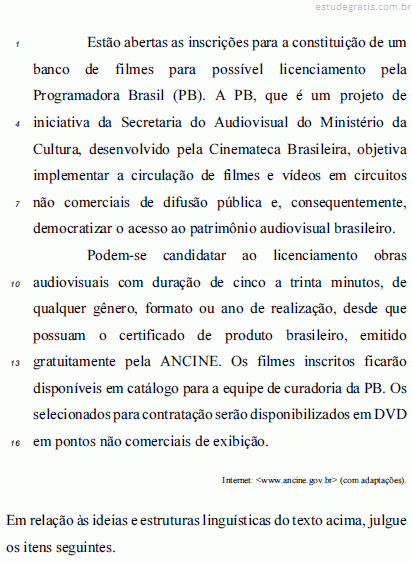 estudegratis.com.br

1 Estão abertas as inscrições para a constituição de um banco de filmes para possível licenciamento pela Programadora Brasil (PB). A PB, que é um projeto de 4 iniciativa da Secretaria do Audiovisual do Ministério da Cultura, desenvolvido pela Cinemateca Brasileira, objetiva implementar a circulação de filmes e vídeos em circuitos 7 não comerciais de difusão pública e, consequentemente, democratizar o acesso ao patrimônio audiovisual brasileiro.

Podem-se candidatar ao licenciamento obras 10 audiovisuais com duração de cinco a trinta minutos, de qualquer gênero, formato ou ano de realização, desde que possuam o certificado de produto brasileiro, emitido 13 gratuitamente pela ANCINE. Os filmes inscritos ficarão disponíveis em catálogo para a equipe de curadoria da PB. Os selecionados para contratação serão disponibilizados em DVD 16 em pontos não comerciais de exibição.

Internet: <www.ancine.gov.br> (com adaptações).

Em relação às ideias e estruturas linguísticas do texto acima, julgue os itens seguintes.